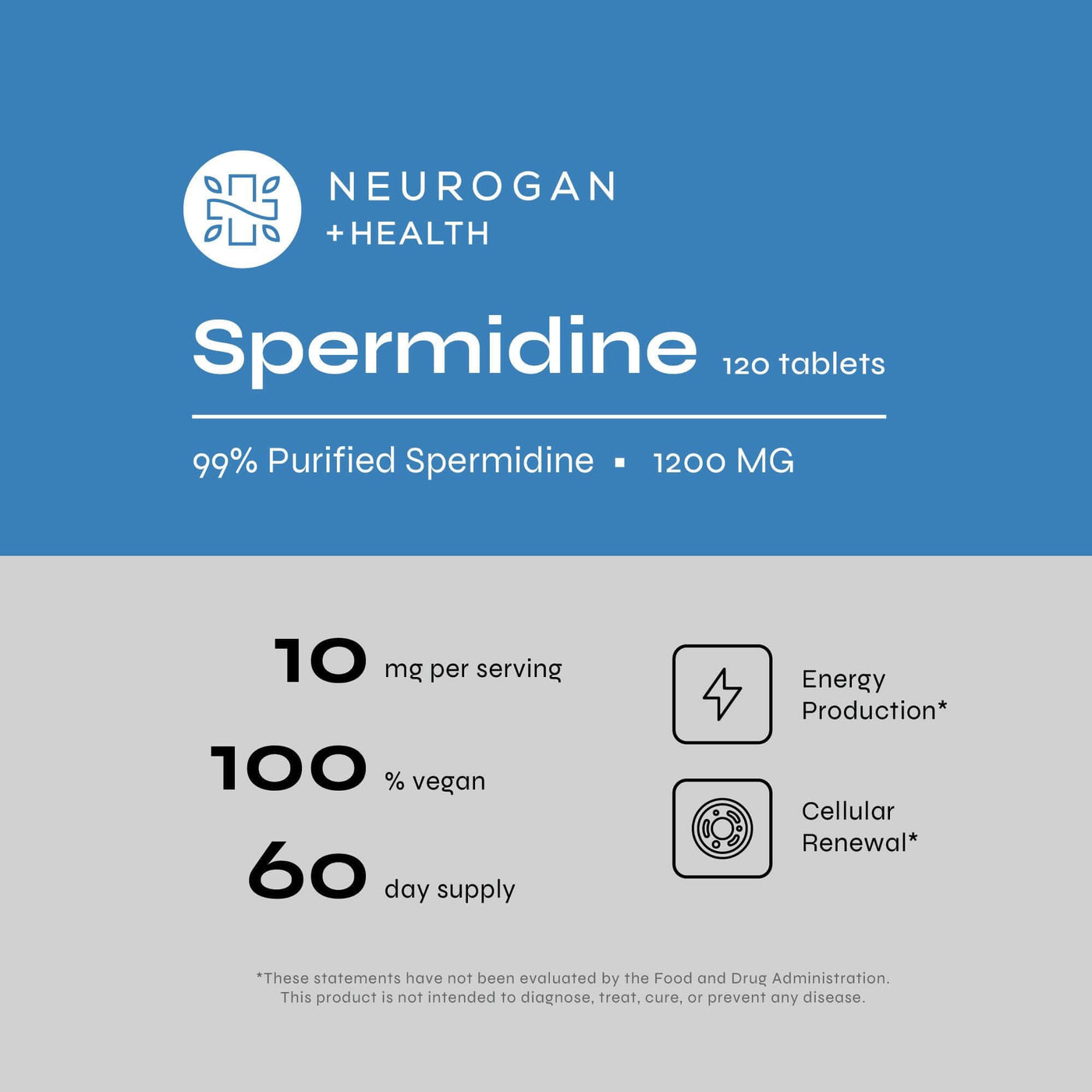 NEUROGAN
+HEALTH

Spermidine 120 tablets

99% Purified Spermidine ▪ 1200 MG

10 mg per serving

100 % vegan

60 day supply

Energy Production*

Cellular Renewal*

*These statements have not been evaluated by the Food and Drug Administration. This product is not intended to diagnose, treat, cure, or prevent any disease.